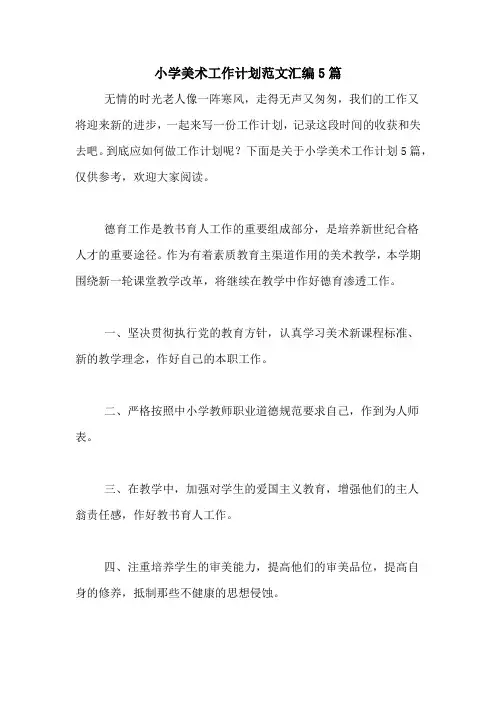 小学美术工作计划范文汇编5篇

无情的时光老人像一阵寒风，走得无声又匆匆，我们的工作又将迎来新的进步，一起来写一份工作计划，记录这段时间的收获和失去吧。到底应如何做工作计划呢？下面是关于小学美术工作计划5篇，仅供参考，欢迎大家阅读。

德育工作是教书育人工作的重要组成部分，是培养新世纪合格人才的重要途径。作为有着素质教育主渠道作用的美术教学，本学期围绕新一轮课堂教学改革，将继续在教学中作好德育渗透工作。

一、坚决贯彻执行党的教育方针，认真学习美术新课程标准、新的教学理念，作好自己的本职工作。

二、严格按照中小学教师职业道德规范要求自己，作到为人师表。

三、在教学中，加强对学生的爱国主义教育，增强他们的主人翁责任感，作好教书育人工作。

四、注重培养学生的审美能力，提高他们的审美品位，提高自身的修养，抵制那些不健康的思想侵蚀。